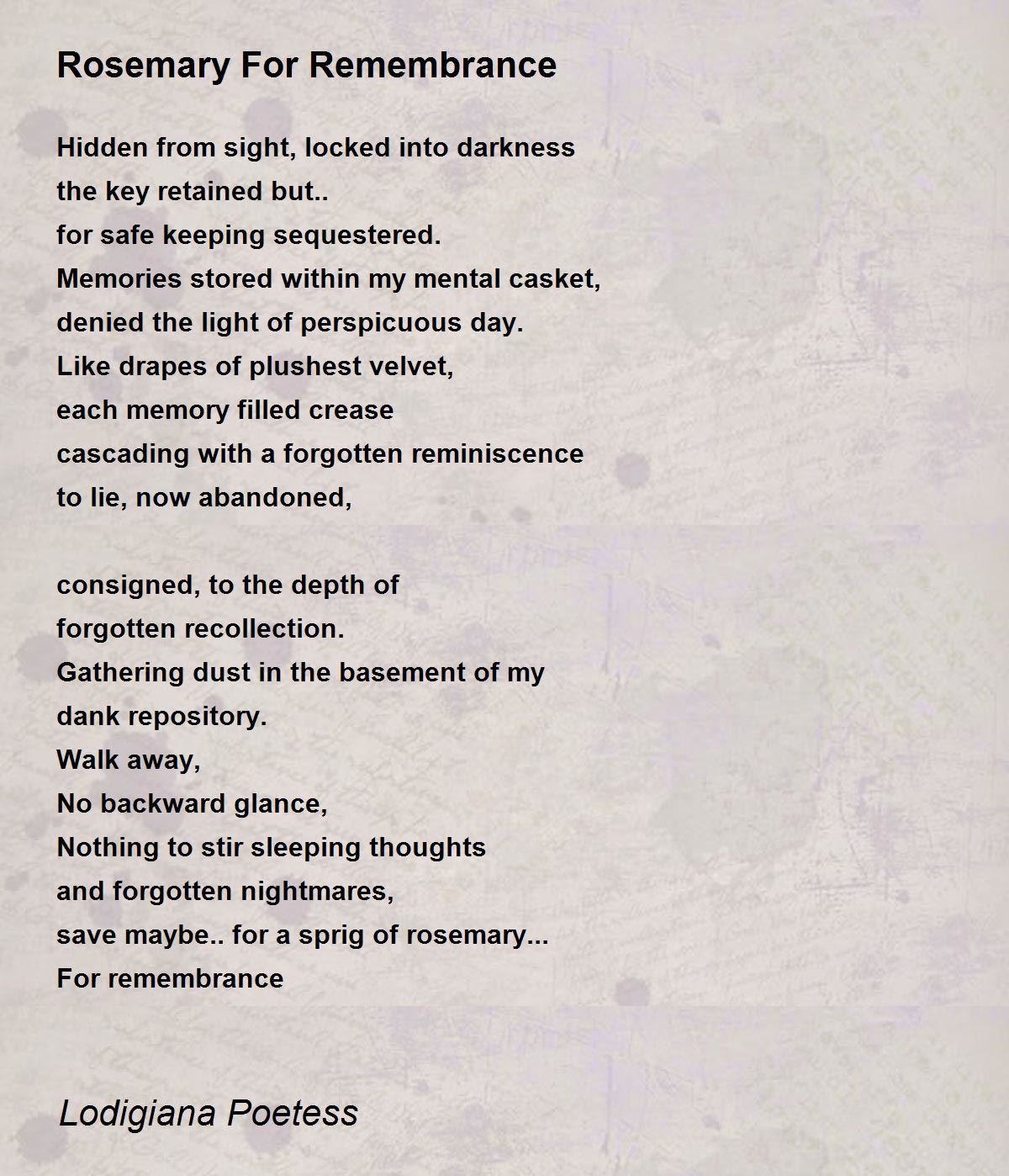 Rosemary For Remembrance

Hidden from sight, locked into darkness
the key retained but..
for safe keeping sequestered.
Memories stored within my mental casket,
denied the light of perspicuous day.
Like drapes of plushest velvet,
each memory filled crease
cascading with a forgotten reminiscence
to lie, now abandoned,

consigned, to the depth of
forgotten recollection.
Gathering dust in the basement of my
dank repository.
Walk away,
No backward glance,
Nothing to stir sleeping thoughts
and forgotten nightmares,
save maybe.. for a sprig of rosemary...
For remembrance

Lodigiana Poetess